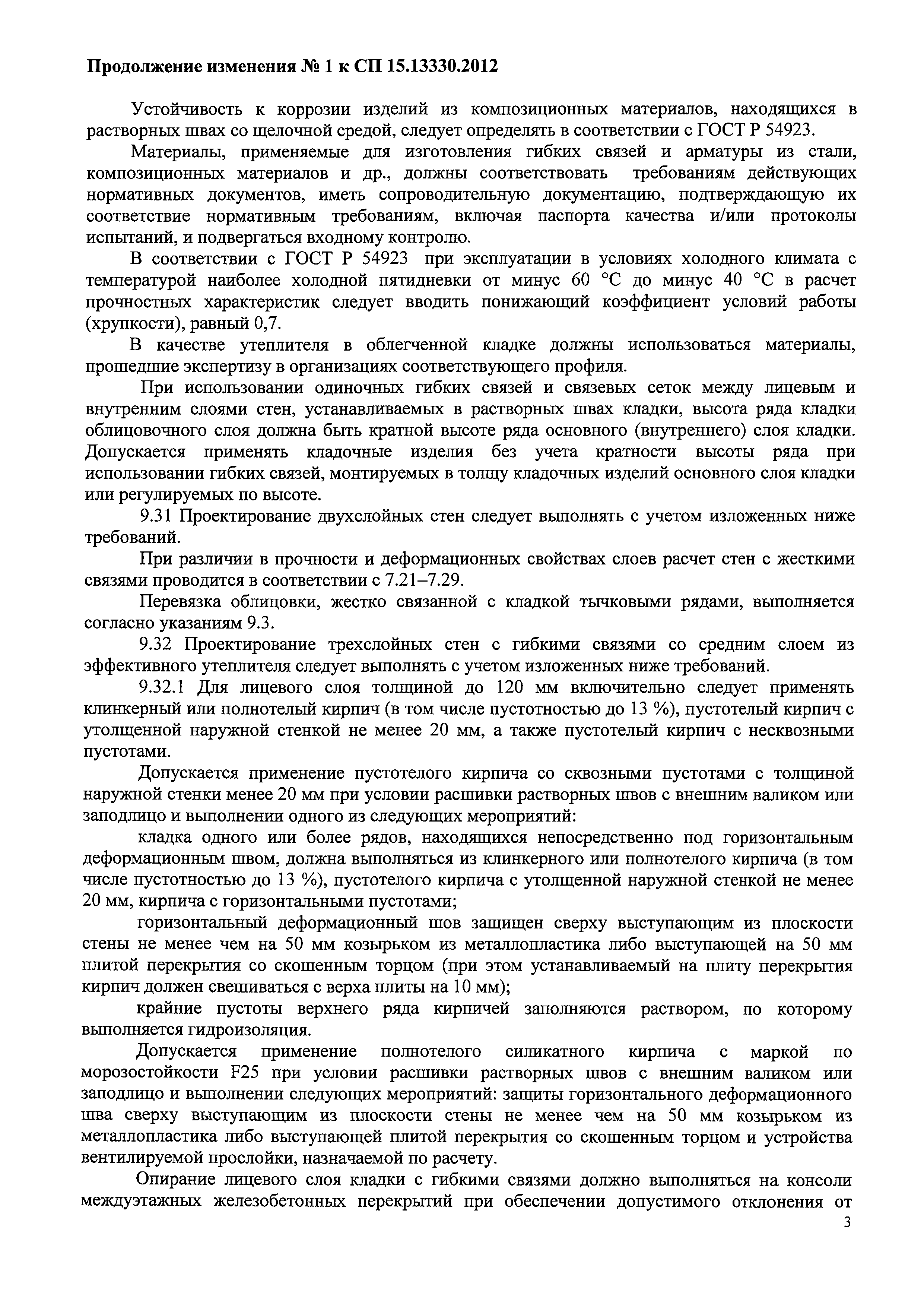 Продолжение изменения № 1 к СП 15.13330.2012

Устойчивость к коррозии изделий из композиционных материалов, находящихся в растворных швах со щелочной средой, следует определять в соответствии с ГОСТ Р 54923.

Материалы, применяемые для изготовления гибких связей и арматуры из стали, композиционных материалов и др., должны соответствовать требованиям действующих нормативных документов, иметь сопроводительную документацию, подтверждающую их соответствие нормативным требованиям, включая паспорта качества и/или протоколы испытаний, и подвергаться входному контролю.

В соответствии с ГОСТ Р 54923 при эксплуатации в условиях холодного климата с температурой наиболее холодной пятидневки от минус 60 °С до минус 40 °С в расчет прочностных характеристик следует вводить понижающий коэффициент условий работы (хрупкости), равный 0,7.

В качестве утеплителя в облегченной кладке должны использоваться материалы, прошедшие экспертизу в организациях соответствующего профиля.

При использовании одиночных гибких связей и связевых сеток между лицевым и внутренним слоями стен, устанавливаемых в растворных швах кладки, высота ряда кладки облицовочного слоя должна быть кратной высоте ряда основного (внутреннего) слоя кладки. Допускается применять кладочные изделия без учета кратности высоты ряда при использовании гибких связей, монтируемых в толщу кладочных изделий основного слоя кладки или регулируемых по высоте.

9.31 Проектирование двухслойных стен следует выполнять с учетом изложенных ниже требований.

При различии в прочности и деформационных свойствах слоев расчет стен с жесткими связями проводится в соответствии с 7.21–7.29.

Перевязка облицовки, жестко связанной с кладкой тычковыми рядами, выполняется согласно указаниям 9.3.

9.32 Проектирование трехслойных стен с гибкими связями со средним слоем из эффективного утеплителя следует выполнять с учетом изложенных ниже требований.

9.32.1 Для лицевого слоя толщиной до 120 мм включительно следует применять клинкерный или полнотелый кирпич (в том числе пустотностью до 13 %), пустотелый кирпич с утолщенной наружной стенкой не менее 20 мм, а также пустотелый кирпич с несквозными пустотами.

Допускается применение пустотелого кирпича со сквозными пустотами с толщиной наружной стенки менее 20 мм при условии расшивки растворных швов с внешним валиком или заподлицо и выполнении одного из следующих мероприятий:

кладка одного или более рядов, находящихся непосредственно под горизонтальным деформационным швом, должна выполняться из клинкерного или полнотелого кирпича (в том числе пустотностью до 13 %), пустотелого кирпича с утолщенной наружной стенкой не менее 20 мм, кирпича с горизонтальными пустотами;

горизонтальный деформационный шов защищен сверху выступающим из плоскости стены не менее чем на 50 мм козырьком из металлопластика либо выступающей на 50 мм плитой перекрытия со скошенным торцом (при этом устанавливаемый на плиту перекрытия кирпич должен свешиваться с верха плиты на 10 мм);

крайние пустоты верхнего ряда кирпичей заполняются раствором, по которому выполняется гидроизоляция.

Допускается применение полнотелого силикатного кирпича с маркой по морозостойкости F25 при условии расшивки растворных швов с внешним валиком или заподлицо и выполнении следующих мероприятий: защиты горизонтального деформационного шва сверху выступающим из плоскости стены не менее чем на 50 мм козырьком из металлопластика либо выступающей плитой перекрытия со скошенным торцом и устройства вентилируемой прослойки, назначаемой по расчету.

Опирание лицевого слоя кладки с гибкими связями должно выполняться на консоли междуэтажных железобетонных перекрытий при обеспечении допустимого отклонения от

3